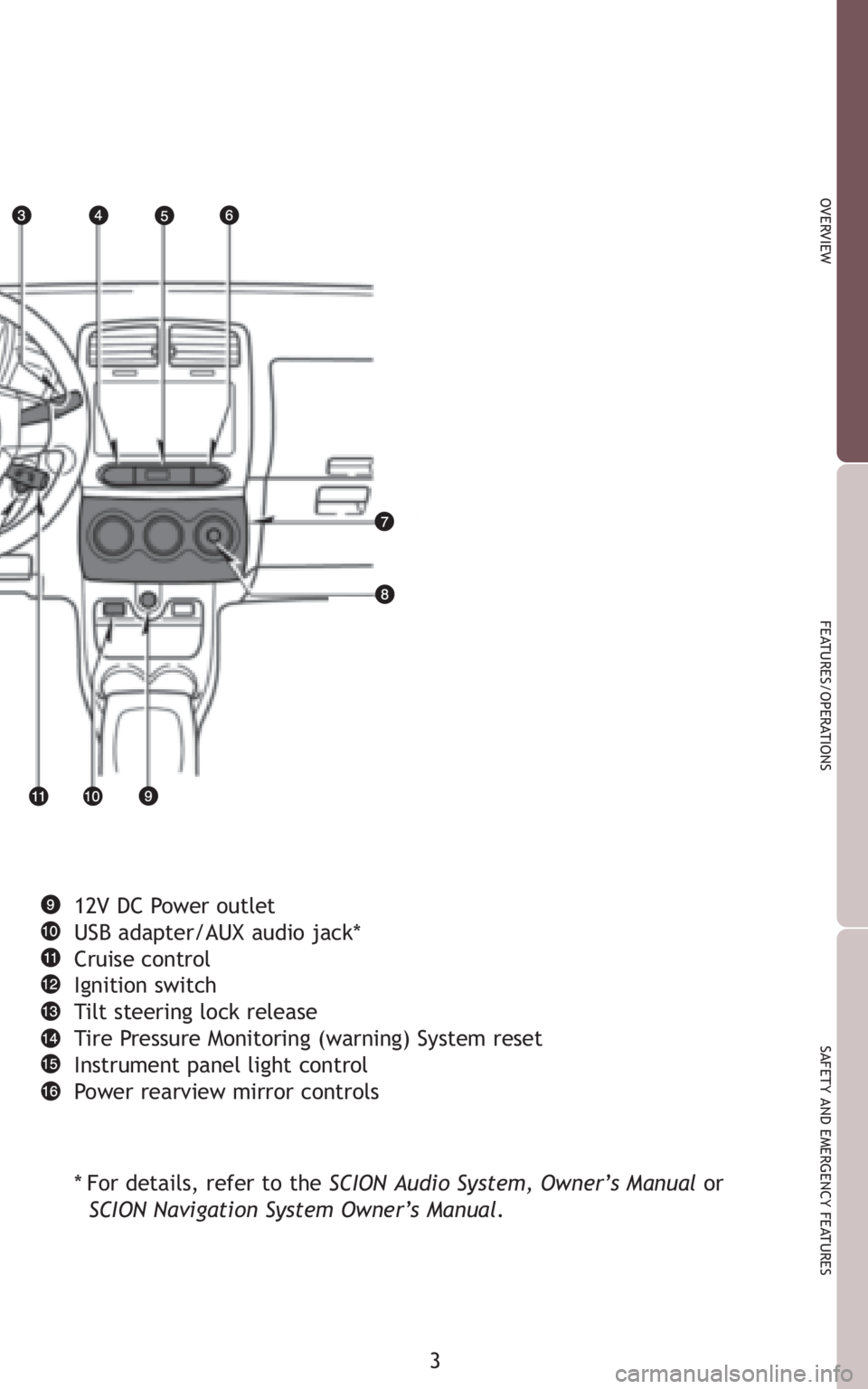 3
4
5
6
7
8
11
10
9

9 12V DC Power outlet
10 USB adapter/AUX audio jack*
11 Cruise control
12 Ignition switch
13 Tilt steering lock release
14 Tire Pressure Monitoring (warning) System reset
15 Instrument panel light control
16 Power rearview mirror controls

* For details, refer to the SCION Audio System, Owner's Manual or SCION Navigation System Owner's Manual.

OVERVIEW

FEATURES/OPERATIONS

SAFETY AND EMERGENCY FEATURES

3

carmanualsonline.info